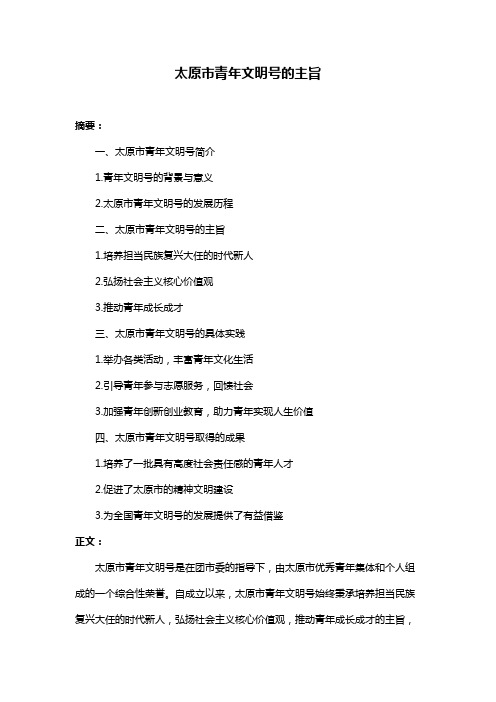 太原市青年文明号的主旨

摘要：

一、太原市青年文明号简介

1.青年文明号的背景与意义

2.太原市青年文明号的发展历程

二、太原市青年文明号的主旨

1.培养担当民族复兴大任的时代新人

2.弘扬社会主义核心价值观

3.推动青年成长成才

三、太原市青年文明号的具体实践

1.举办各类活动，丰富青年文化生活

2.引导青年参与志愿服务，回馈社会

3.加强青年创新创业教育，助力青年实现人生价值

四、太原市青年文明号取得的成果

1.培养了一批具有高度社会责任感的青年人才

2.促进了太原市的精神文明建设

3.为全国青年文明号的发展提供了有益借鉴

正文：

太原市青年文明号是在团市委的指导下，由太原市优秀青年集体和个人组成的一个综合性荣誉。自成立以来，太原市青年文明号始终秉承培养担当民族复兴大任的时代新人，弘扬社会主义核心价值观，推动青年成长成才的主旨，